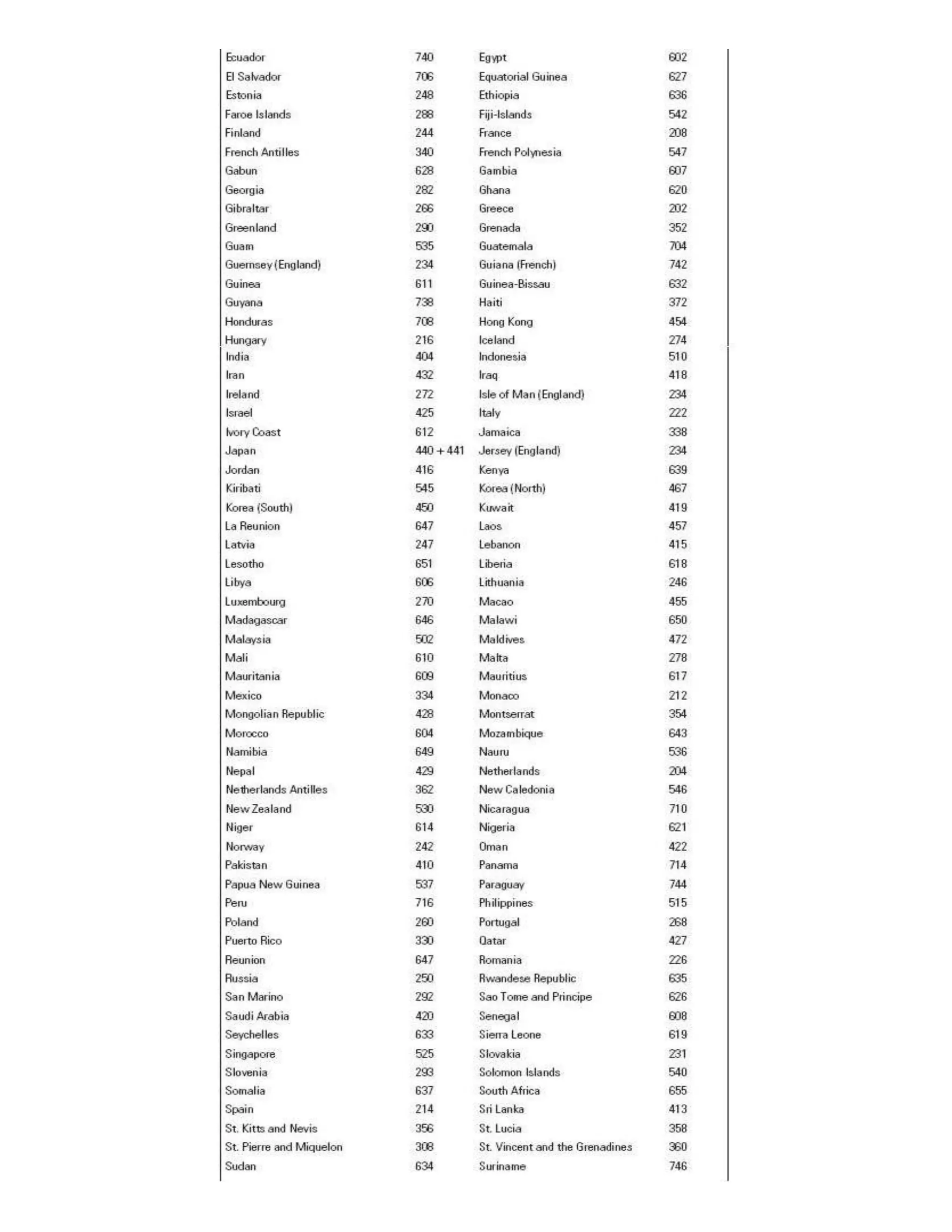 | | | | |
|---|---|---|---|
| Ecuador | 740 | Egypt | 602 |
| El Salvador | 706 | Equatorial Guinea | 627 |
| Estonia | 248 | Ethiopia | 636 |
| Faroe Islands | 288 | Fiji-Islands | 542 |
| Finland | 244 | France | 208 |
| French Antilles | 340 | French Polynesia | 547 |
| Gabun | 628 | Gambia | 607 |
| Georgia | 282 | Ghana | 620 |
| Gibraltar | 266 | Greece | 202 |
| Greenland | 290 | Grenada | 352 |
| Guam | 535 | Guatemala | 704 |
| Guernsey (England) | 234 | Guiana (French) | 742 |
| Guinea | 611 | Guinea-Bissau | 632 |
| Guyana | 738 | Haiti | 372 |
| Honduras | 708 | Hong Kong | 454 |
| Hungary | 216 | Iceland | 274 |
| India | 404 | Indonesia | 510 |
| Iran | 432 | Iraq | 418 |
| Ireland | 272 | Isle of Man (England) | 234 |
| Israel | 425 | Italy | 222 |
| Ivory Coast | 612 | Jamaica | 338 |
| Japan | 440 + 441 | Jersey (England) | 234 |
| Jordan | 416 | Kenya | 639 |
| Kiribati | 545 | Korea (North) | 467 |
| Korea (South) | 450 | Kuwait | 419 |
| La Reunion | 647 | Laos | 457 |
| Latvia | 247 | Lebanon | 415 |
| Lesotho | 651 | Liberia | 618 |
| Libya | 606 | Lithuania | 246 |
| Luxembourg | 270 | Macao | 455 |
| Madagascar | 646 | Malawi | 650 |
| Malaysia | 502 | Maldives | 472 |
| Mali | 610 | Malta | 278 |
| Mauritania | 609 | Mauritius | 617 |
| Mexico | 334 | Monaco | 212 |
| Mongolian Republic | 428 | Montserrat | 354 |
| Morocco | 604 | Mozambique | 643 |
| Namibia | 649 | Nauru | 536 |
| Nepal | 429 | Netherlands | 204 |
| Netherlands Antilles | 362 | New Caledonia | 546 |
| New Zealand | 530 | Nicaragua | 710 |
| Niger | 614 | Nigeria | 621 |
| Norway | 242 | Oman | 422 |
| Pakistan | 410 | Panama | 714 |
| Papua New Guinea | 537 | Paraguay | 744 |
| Peru | 716 | Philippines | 515 |
| Poland | 260 | Portugal | 268 |
| Puerto Rico | 330 | Qatar | 427 |
| Reunion | 647 | Romania | 226 |
| Russia | 250 | Rwandese Republic | 635 |
| San Marino | 292 | Sao Tome and Principe | 626 |
| Saudi Arabia | 420 | Senegal | 608 |
| Seychelles | 633 | Sierra Leone | 619 |
| Singapore | 525 | Slovakia | 231 |
| Slovenia | 293 | Solomon Islands | 540 |
| Somalia | 637 | South Africa | 655 |
| Spain | 214 | Sri Lanka | 413 |
| St. Kitts and Nevis | 356 | St. Lucia | 358 |
| St. Pierre and Miquelon | 308 | St. Vincent and the Grenadines | 360 |
| Sudan | 634 | Suriname | 746 |